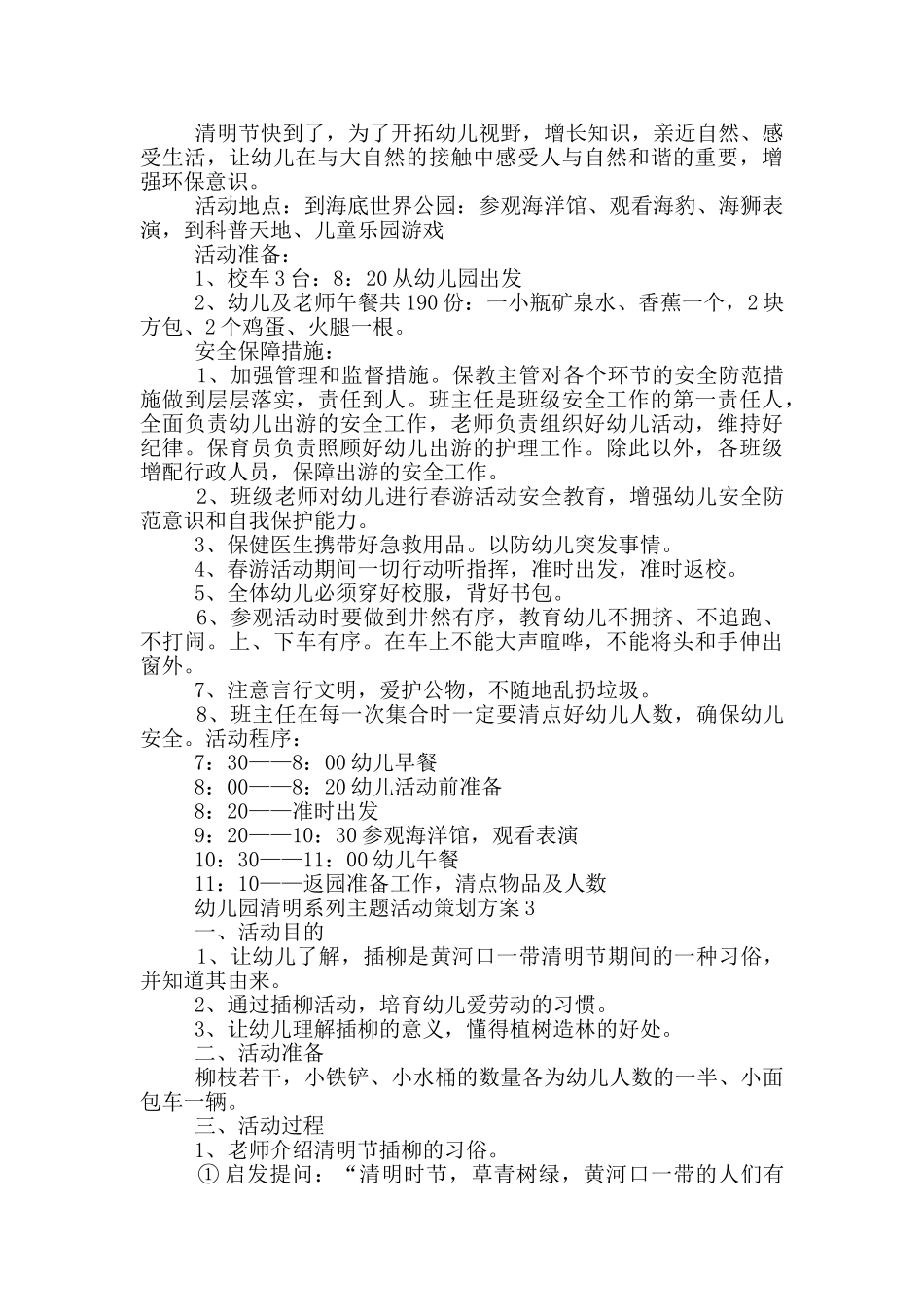 清明节快到了，为了开拓幼儿视野，增长知识，亲近自然、感受生活，让幼儿在与大自然的接触中感受人与自然和谐的重要，增强环保意识。

活动地点：到海底世界公园：参观海洋馆、观看海豹、海狮表演，到科普天地、儿童乐园游戏

活动准备：

1、校车3台：8：20从幼儿园出发

2、幼儿及老师午餐共190份：一小瓶矿泉水、香蕉一个，2块方包、2个鸡蛋、火腿一根。

安全保障措施：

1、加强管理和监督措施。保教主管对各个环节的安全防范措施做到层层落实，责任到人。班主任是班级安全工作的第一责任人，全面负责幼儿出游的安全工作，老师负责组织好幼儿活动，维持好纪律。保育员负责照顾好幼儿出游的护理工作。除此以外，各班级增配行政人员，保障出游的安全工作。

2、班级老师对幼儿进行春游活动安全教育，增强幼儿安全防范意识和自我保护能力。

3、保健医生携带好急救用品。以防幼儿突发事情。

4、春游活动期间一切行动听指挥，准时出发，准时返校。

5、全体幼儿必须穿好校服，背好书包。

6、参观活动时要做到井然有序，教育幼儿不拥挤、不追跑、不打闹。上、下车有序。在车上不能大声喧哗，不能将头和手伸出窗外。

7、注意言行文明，爱护公物，不随地乱扔垃圾。

8、班主任在每一次集合时一定要清点好幼儿人数，确保幼儿安全。活动程序：

7：30——8：00幼儿早餐

8：00——8：20幼儿活动前准备

8：20——准时出发

9：20——10：30参观海洋馆，观看表演

10：30——11：00幼儿午餐

11：10——返园准备工作，清点物品及人数

幼儿园清明系列主题活动策划方案3

一、活动目的

1、让幼儿了解，插柳是黄河口一带清明节期间的一种习俗，并知道其由来。

2、通过插柳活动，培育幼儿爱劳动的习惯。

3、让幼儿理解插柳的意义，懂得植树造林的好处。

二、活动准备

柳枝若干，小铁铲、小水桶的数量各为幼儿人数的一半、小面包车一辆。

三、活动过程

1、老师介绍清明节插柳的习俗。

①启发提问：“清明时节，草青树绿，黄河口一带的人们有